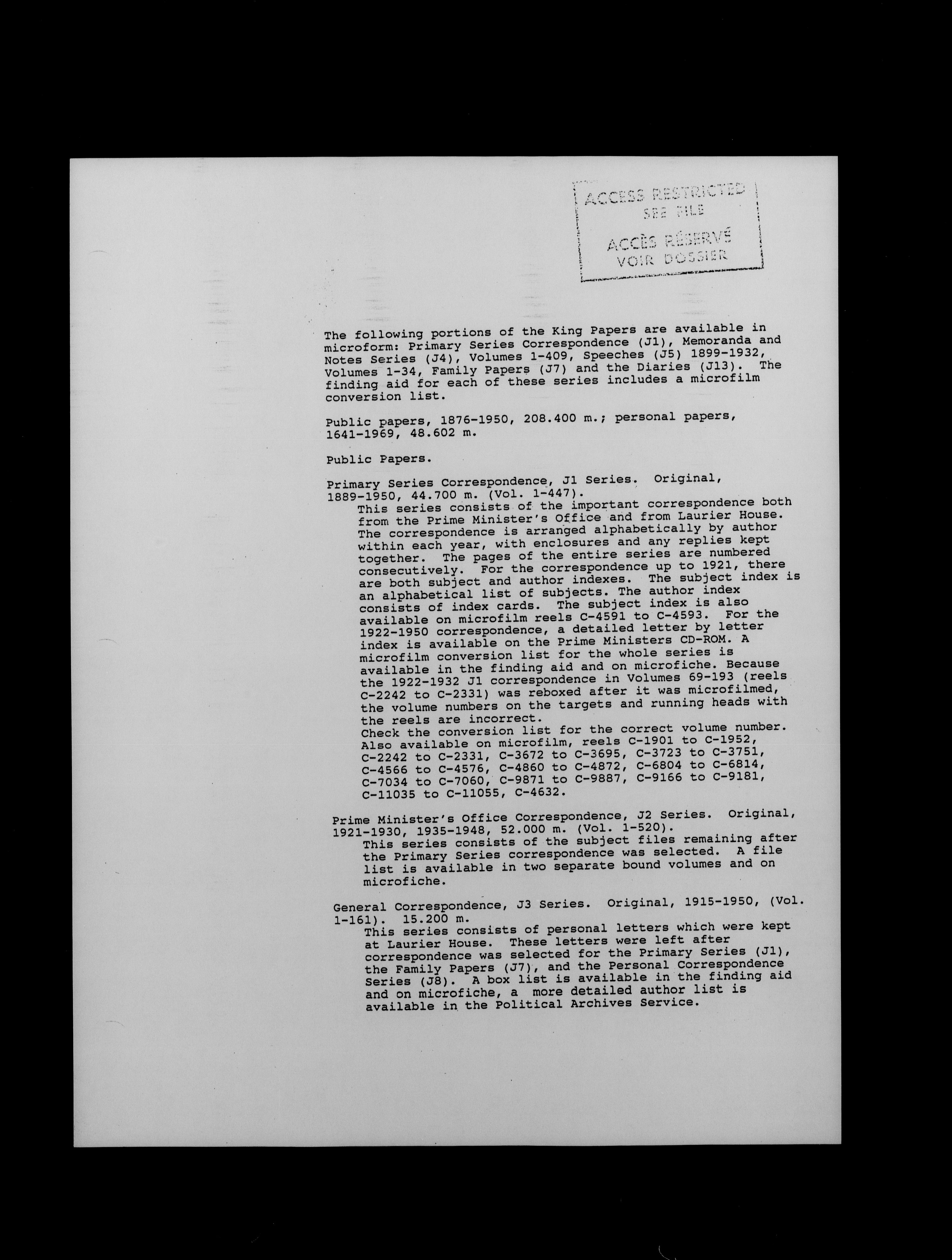 ACCESS RESTRICTED
SEE FILE

ACCÈS RÉSERVÉ
VOIR DOSSIER

The following portions of the King Papers are available in microform: Primary Series Correspondence (J1), Memoranda and Notes Series (J4), Volumes 1-409, Speeches (J5) 1899-1932, Volumes 1-34, Family Papers (J7) and the Diaries (J13). The finding aid for each of these series includes a microfilm conversion list.

Public papers, 1876-1950, 208.400 m.; personal papers, 1641-1969, 48.602 m.

Public Papers.

Primary Series Correspondence, J1 Series. Original, 1889-1950, 44.700 m. (Vol. 1-447).
This series consists of the important correspondence both from the Prime Minister's Office and from Laurier House. The correspondence is arranged alphabetically by author within each year, with enclosures and any replies kept together. The pages of the entire series are numbered consecutively. For the correspondence up to 1921, there are both subject and author indexes. The subject index is an alphabetical list of subjects. The author index consists of index cards. The subject index is also available on microfilm reels C-4591 to C-4593. For the 1922-1950 correspondence, a detailed letter by letter index is available on the Prime Ministers CD-ROM. A microfilm conversion list for the whole series is available in the finding aid and on microfiche. Because the 1922-1932 J1 correspondence in Volumes 69-193 (reels C-2242 to C-2331) was reboxed after it was microfilmed, the volume numbers on the targets and running heads with the reels are incorrect.
Check the conversion list for the correct volume number. Also available on microfilm, reels C-1901 to C-1952, C-2242 to C-2331, C-3672 to C-3695, C-3723 to C-3751, C-4566 to C-4576, C-4860 to C-4872, C-6804 to C-6814, C-7034 to C-7060, C-9871 to C-9887, C-9166 to C-9181, C-11035 to C-11055, C-4632.

Prime Minister's Office Correspondence, J2 Series. Original, 1921-1930, 1935-1948, 52.000 m. (Vol. 1-520).
This series consists of the subject files remaining after the Primary Series correspondence was selected. A file list is available in two separate bound volumes and on microfiche.

General Correspondence, J3 Series. Original, 1915-1950, (Vol. 1-161). 15.200 m.
This series consists of personal letters which were kept at Laurier House. These letters were left after correspondence was selected for the Primary Series (J1), the Family Papers (J7), and the Personal Correspondence Series (J8). A box list is available in the finding aid and on microfiche, a more detailed author list is available in the Political Archives Service.